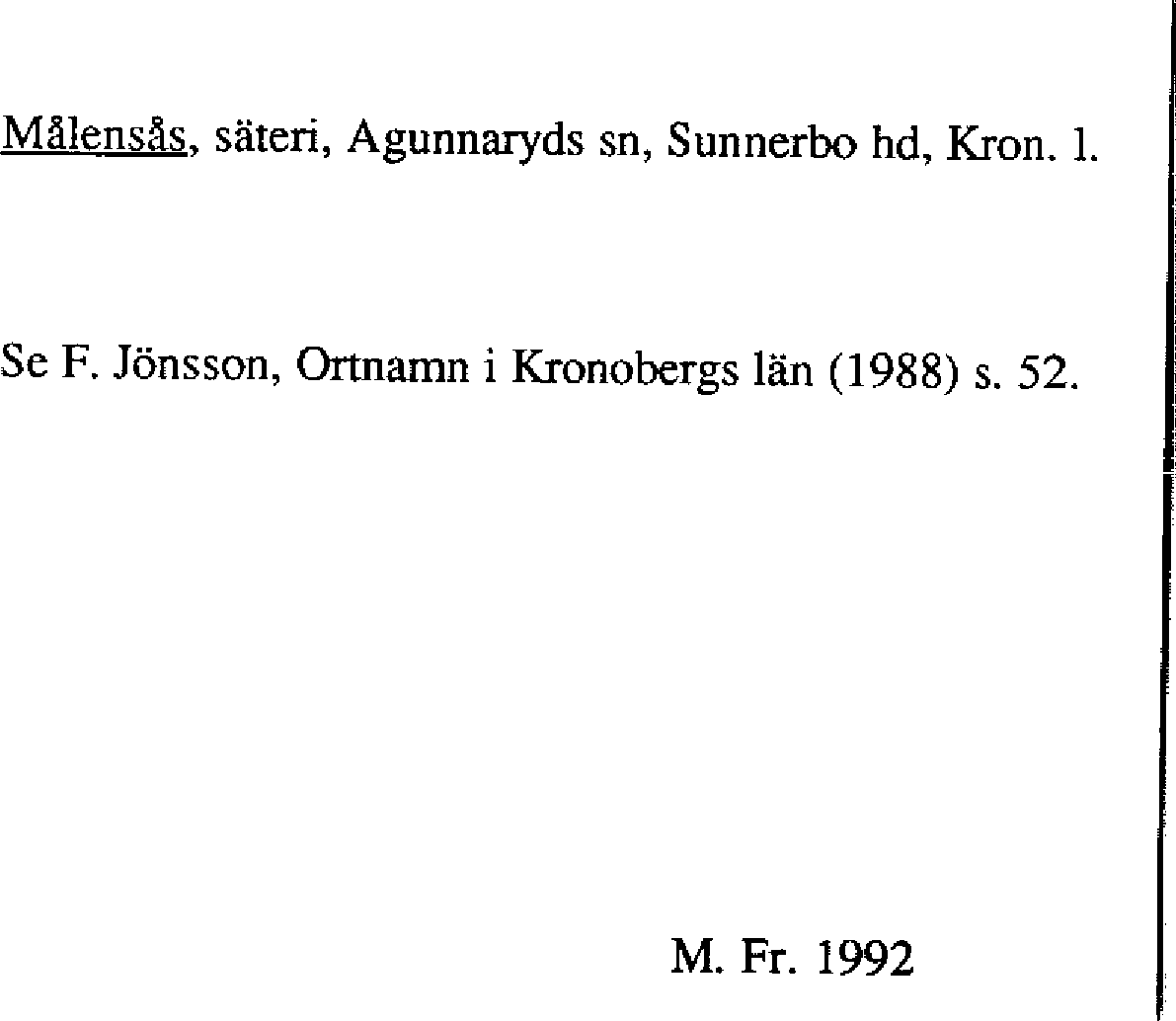 Målensås, säteri, Agunnaryds sn, Sunnerbo hd, Kron. l.

Se F. Jönsson, Ortnamn i Kronobergs län (1988) s. 52.

M. Fr. 1992